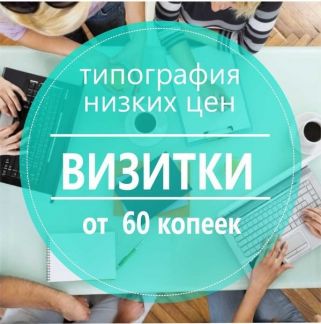 типография низких цен

ВИЗИТКИ

от 60 копеек